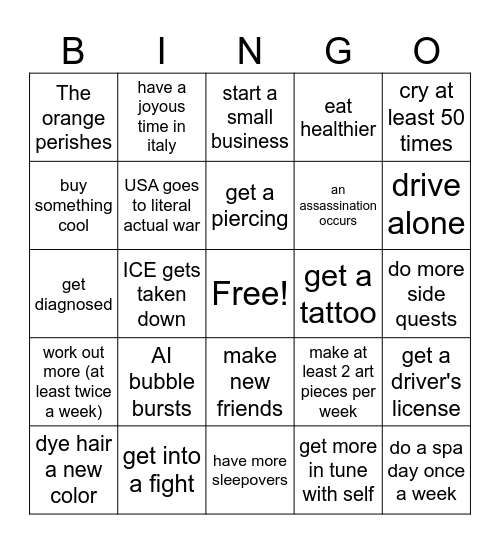 | B | I | N | G | O |
|---|---|---|---|---|
| The orange perishes | have a joyous time in italy | start a small business | eat healthier | cry at least 50 times |
| buy something cool | USA goes to literal actual war | get a piercing | an assassination occurs | drive alone |
| get diagnosed | ICE gets taken down | Free! | get a tattoo | do more side quests |
| work out more (at least twice a week) | AI bubble bursts | make new friends | make at least 2 art pieces per week | get a driver's license |
| dye hair a new color | get into a fight | have more sleepovers | get more in tune with self | do a spa day once a week |